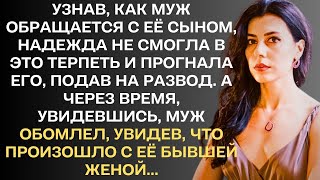 УЗНАВ, КАК МУЖ ОБРАЩАЕТСЯ С ЕЁ СЫНОМ, НАДЕЖДА НЕ СМОГЛА В ЭТО ТЕРПЕТЬ И ПРОГНАЛА ЕГО, ПОДАВ НА РАЗВОД. А ЧЕРЕЗ ВРЕМЯ, УВИДЕВШИСЬ, МУЖ ОБОМЛЕЛ, УВИДЕВ, ЧТО ПРОИЗОШЛО С ЕЁ БЫВШЕЙ ЖЕНОЙ...